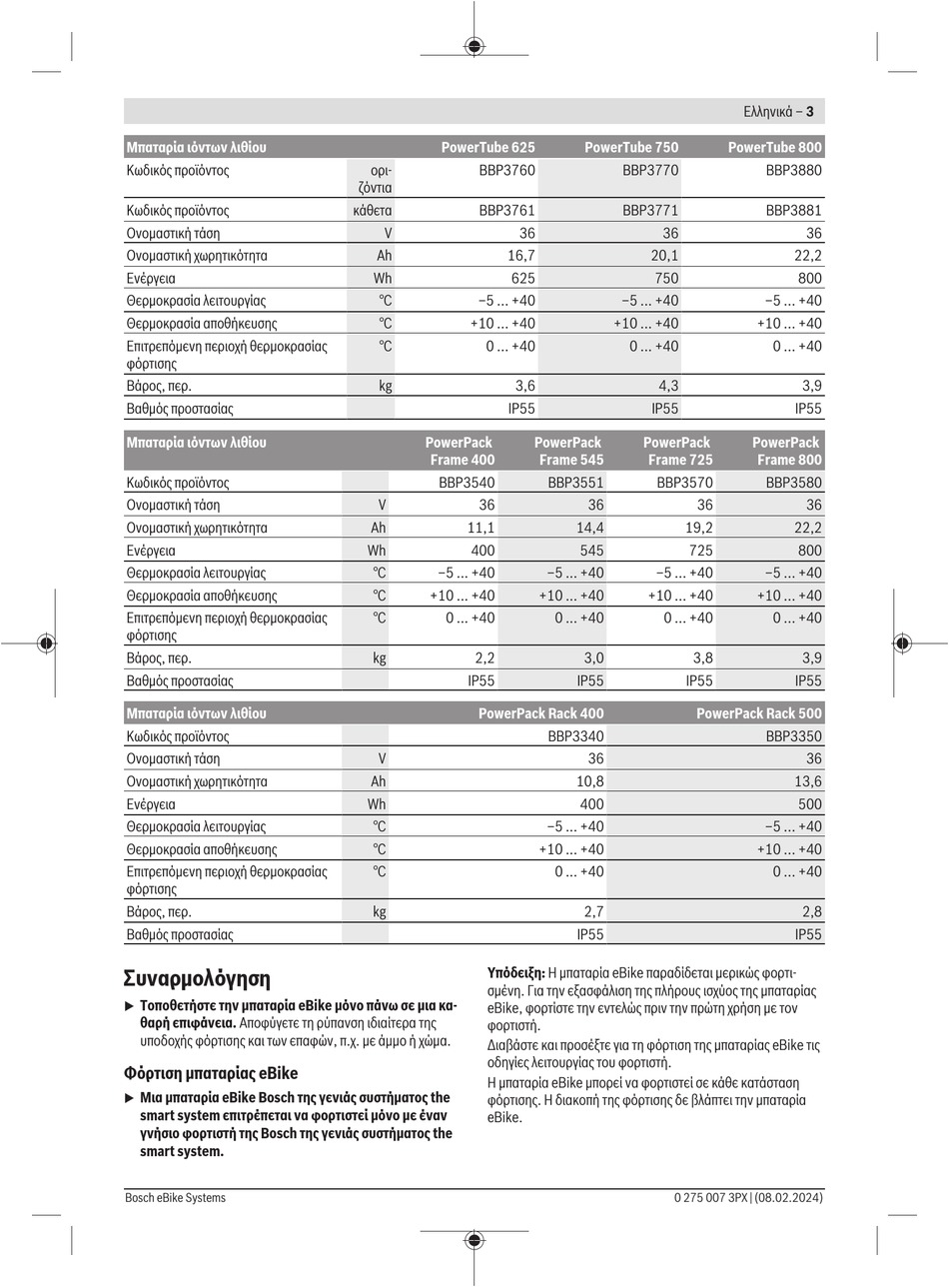 Ελληνικά – 3

| Μπαταρία ιόντων λιθίου | | PowerTube 625 | PowerTube 750 | PowerTube 800 |
|---|---|---|---|---|
| Κωδικός προϊόντος | οριζόντια | BBP3760 | BBP3770 | BBP3880 |
| Κωδικός προϊόντος | κάθετα | BBP3761 | BBP3771 | BBP3881 |
| Ονομαστική τάση | V | 36 | 36 | 36 |
| Ονομαστική χωρητικότητα | Ah | 16,7 | 20,1 | 22,2 |
| Ενέργεια | Wh | 625 | 750 | 800 |
| Θερμοκρασία λειτουργίας | °C | –5 ... +40 | –5 ... +40 | –5 ... +40 |
| Θερμοκρασία αποθήκευσης | °C | +10 ... +40 | +10 ... +40 | +10 ... +40 |
| Επιτρεπόμενη περιοχή θερμοκρασίας φόρτισης | °C | 0 ... +40 | 0 ... +40 | 0 ... +40 |
| Βάρος, περ. | kg | 3,6 | 4,3 | 3,9 |
| Βαθμός προστασίας | | IP55 | IP55 | IP55 |

| Μπαταρία ιόντων λιθίου | | PowerPack Frame 400 | PowerPack Frame 545 | PowerPack Frame 725 | PowerPack Frame 800 |
|---|---|---|---|---|---|
| Κωδικός προϊόντος | | BBP3540 | BBP3551 | BBP3570 | BBP3580 |
| Ονομαστική τάση | V | 36 | 36 | 36 | 36 |
| Ονομαστική χωρητικότητα | Ah | 11,1 | 14,4 | 19,2 | 22,2 |
| Ενέργεια | Wh | 400 | 545 | 725 | 800 |
| Θερμοκρασία λειτουργίας | °C | –5 ... +40 | –5 ... +40 | –5 ... +40 | –5 ... +40 |
| Θερμοκρασία αποθήκευσης | °C | +10 ... +40 | +10 ... +40 | +10 ... +40 | +10 ... +40 |
| Επιτρεπόμενη περιοχή θερμοκρασίας φόρτισης | °C | 0 ... +40 | 0 ... +40 | 0 ... +40 | 0 ... +40 |
| Βάρος, περ. | kg | 2,2 | 3,0 | 3,8 | 3,9 |
| Βαθμός προστασίας | | IP55 | IP55 | IP55 | IP55 |

| Μπαταρία ιόντων λιθίου | | PowerPack Rack 400 | PowerPack Rack 500 |
|---|---|---|---|
| Κωδικός προϊόντος | | BBP3340 | BBP3350 |
| Ονομαστική τάση | V | 36 | 36 |
| Ονομαστική χωρητικότητα | Ah | 10,8 | 13,6 |
| Ενέργεια | Wh | 400 | 500 |
| Θερμοκρασία λειτουργίας | °C | –5 ... +40 | –5 ... +40 |
| Θερμοκρασία αποθήκευσης | °C | +10 ... +40 | +10 ... +40 |
| Επιτρεπόμενη περιοχή θερμοκρασίας φόρτισης | °C | 0 ... +40 | 0 ... +40 |
| Βάρος, περ. | kg | 2,7 | 2,8 |
| Βαθμός προστασίας | | IP55 | IP55 |

Συναρμολόγηση

▶ Τοποθετήστε την μπαταρία eBike μόνο πάνω σε μια καθαρή επιφάνεια. Αποφύγετε τη ρύπανση ιδιαίτερα της υποδοχής φόρτισης και των επαφών, π.χ. με άμμο ή χώμα.

Φόρτιση μπαταρίας eBike

▶ Μια μπαταρία eBike Bosch της γενιάς συστήματος the smart system επιτρέπεται να φορτιστεί μόνο με έναν γνήσιο φορτιστή της Bosch της γενιάς συστήματος the smart system.

Υπόδειξη: Η μπαταρία eBike παραδίδεται μερικώς φορτισμένη. Για την εξασφάλιση της πλήρους ισχύος της μπαταρίας eBike, φορτίστε την εντελώς πριν την πρώτη χρήση με τον φορτιστή.

Διαβάστε και προσέξτε για τη φόρτιση της μπαταρίας eBike τις οδηγίες λειτουργίας του φορτιστή.

Η μπαταρία eBike μπορεί να φορτιστεί σε κάθε κατάσταση φόρτισης. Η διακοπή της φόρτισης δε βλάπτει την μπαταρία eBike.

Bosch eBike Systems 0 275 007 3PX | (08.02.2024)